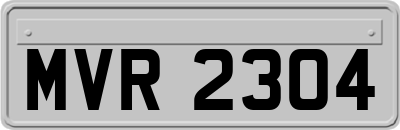 MVR 2304